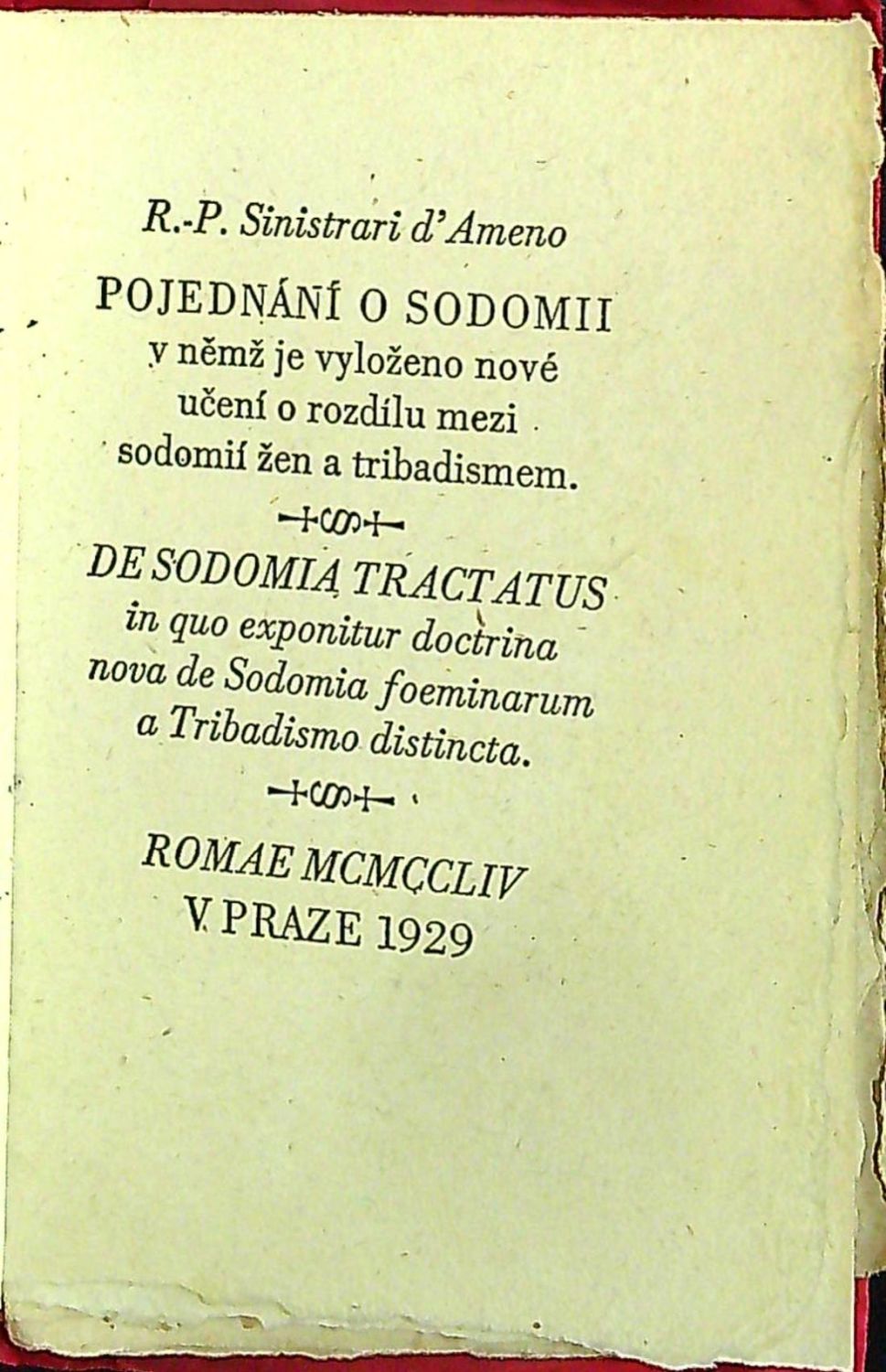 R.-P. Sinistrari d'Ameno

POJEDNÁNÍ O SODOMII
v němž je vyloženo nové
učení o rozdílu mezi
sodomií žen a tribadismem.

DE SODOMIA TRACTATUS
in quo exponitur doctrina
nova de Sodomia foeminarum
a Tribadismo distincta.

ROMAE MCMCCLIV
V PRAZE 1929